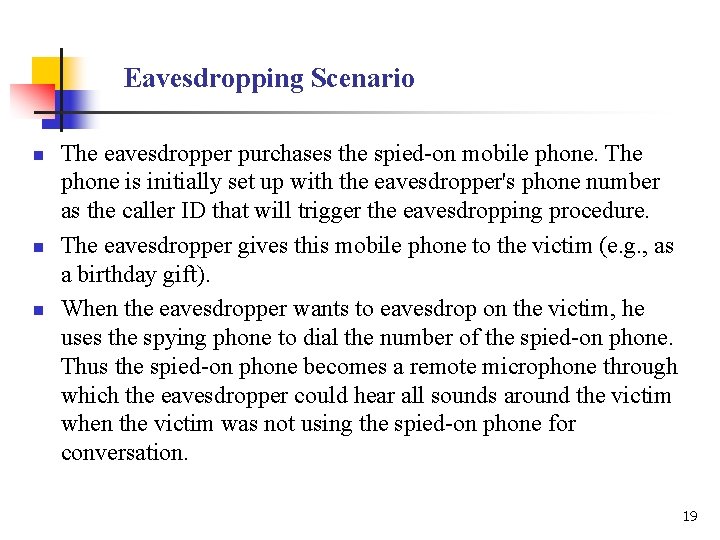 Eavesdropping Scenario

- The eavesdropper purchases the spied-on mobile phone. The phone is initially set up with the eavesdropper's phone number as the caller ID that will trigger the eavesdropping procedure.
- The eavesdropper gives this mobile phone to the victim (e.g., as a birthday gift).
- When the eavesdropper wants to eavesdrop on the victim, he uses the spying phone to dial the number of the spied-on phone. Thus the spied-on phone becomes a remote microphone through which the eavesdropper could hear all sounds around the victim when the victim was not using the spied-on phone for conversation.

19